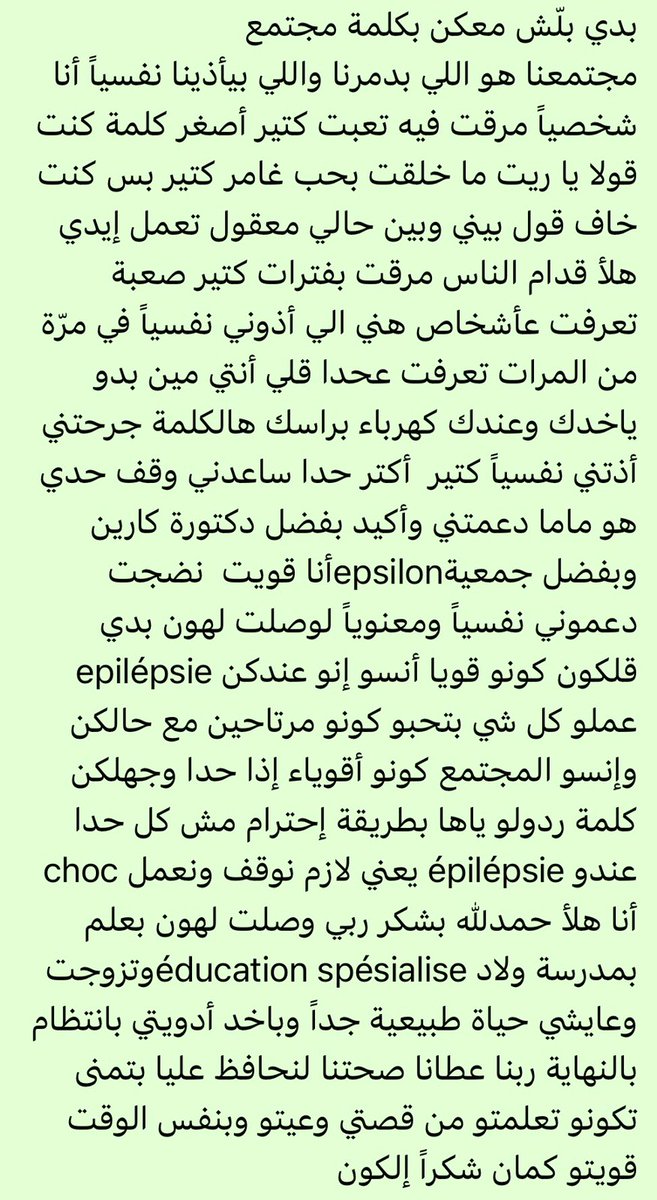 بدي بلّش معكن بكلمة مجتمع
مجتمعنا هو اللي بدمرنا واللي بيأذينا نفسياً أنا شخصياً مرقت فيه تعبت كتير أصغر كلمة كنت قولا يا ريت ما خلقت بحب غامر كتير بس كنت خاف قول بيني وبين حالي معقول تعمل إيدي هلأ قدام الناس مرقت بفترات كتير صعبة تعرفت عأشخاص هني الي أذوني نفسياً في مرّة من المرات تعرفت عحدا قلي أنتي مين بدو ياخدك وعندك كهرباء براسك هالكلمة جرحتني أذتني نفسياً كتير أكتر حدا ساعدني وقف حدي هو ماما دعمتني وأكيد بفضل دكتورة كارين وبفضل جمعيةepsilonأنا قويت نضجت دعموني نفسياً ومعنوياً لوصلت لهون بدي قلكون كونو قويا أنسو إنو عندكن epilépsie عملو كل شي بتحبو كونو مرتاحين مع حالكن وإنسو المجتمع كونو أقوياء إذا حدا وجهلكن كلمة ردولو ياها بطريقة إحترام مش كل حدا عندو épilépsie يعني لازم نوقف ونعمل choc أنا هلأ حمدلله بشكر ربي وصلت لهون بعلم بمدرسة ولاد éducation spésialiseوتزوجت وعايشي حياة طبيعية جداً وباخد أدويتي بانتظام بالنهاية ربنا عطانا صحتنا لنحافظ عليا بتمنى تكونو تعلمتو من قصتي وعيتو وبنفس الوقت قويتو كمان شكراً إلكون